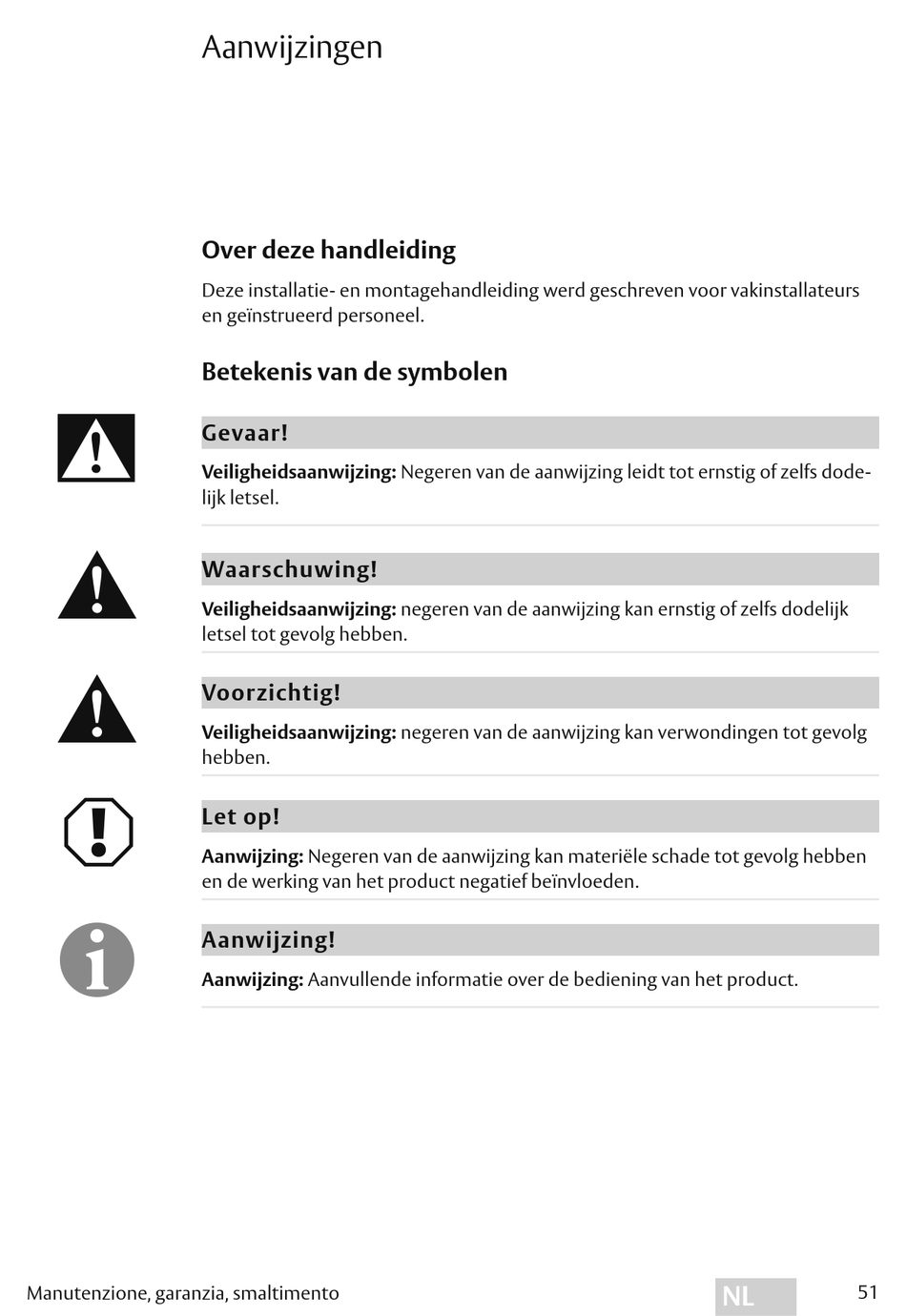 Aanwijzingen

Over deze handleiding

Deze installatie- en montagehandleiding werd geschreven voor vakinstallateurs en geïnstrueerd personeel.

Betekenis van de symbolen

Gevaar!

**Veiligheidsaanwijzing:** Negeren van de aanwijzing leidt tot ernstig of zelfs dodelijk letsel.

Waarschuwing!

**Veiligheidsaanwijzing:** negeren van de aanwijzing kan ernstig of zelfs dodelijk letsel tot gevolg hebben.

Voorzichtig!

**Veiligheidsaanwijzing:** negeren van de aanwijzing kan verwondingen tot gevolg hebben.

Let op!

**Aanwijzing:** Negeren van de aanwijzing kan materiële schade tot gevolg hebben en de werking van het product negatief beïnvloeden.

Aanwijzing!

**Aanwijzing:** Aanvullende informatie over de bediening van het product.

Manutenzione, garanzia, smaltimento

NL

51